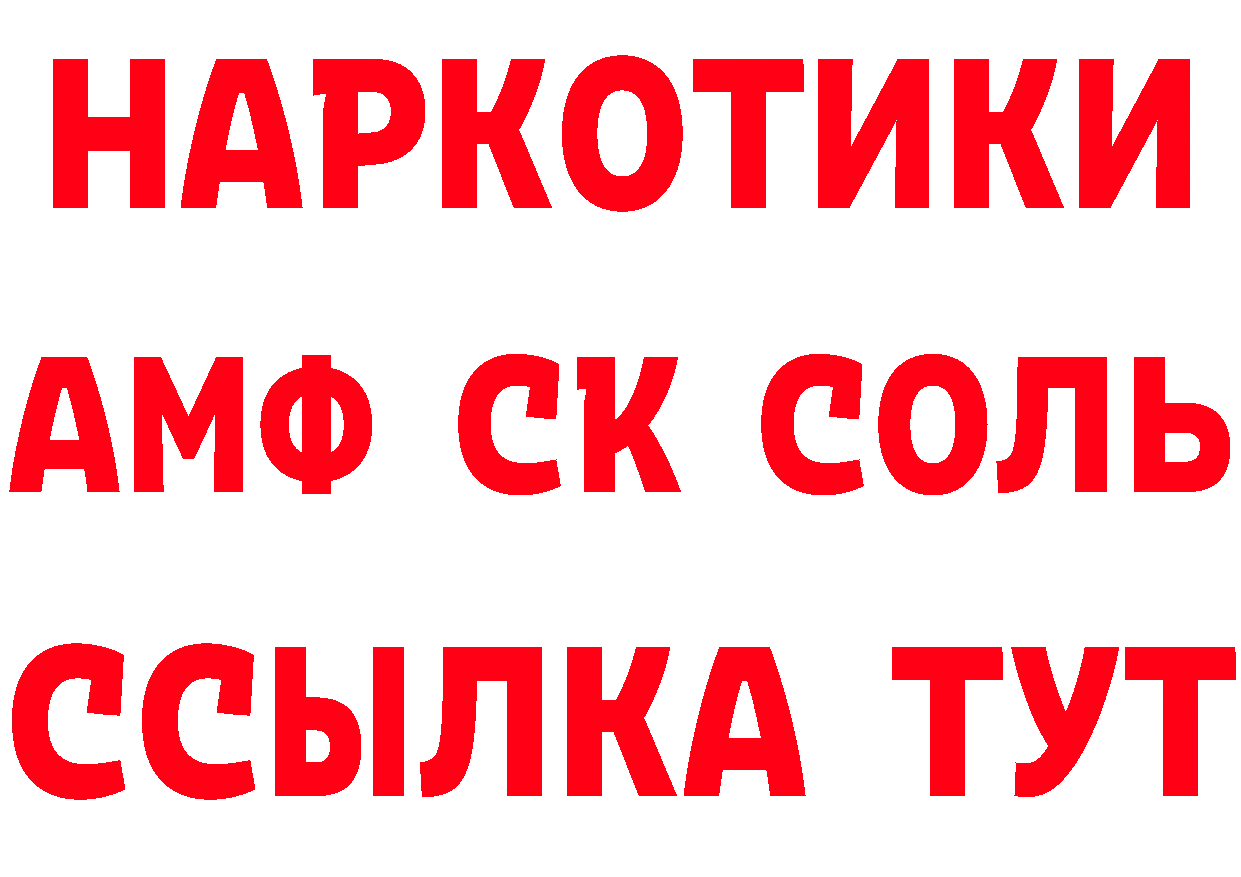 НАРКОТИКИ

АМФ СК СОЛЬ

ССЫЛКА ТУТ